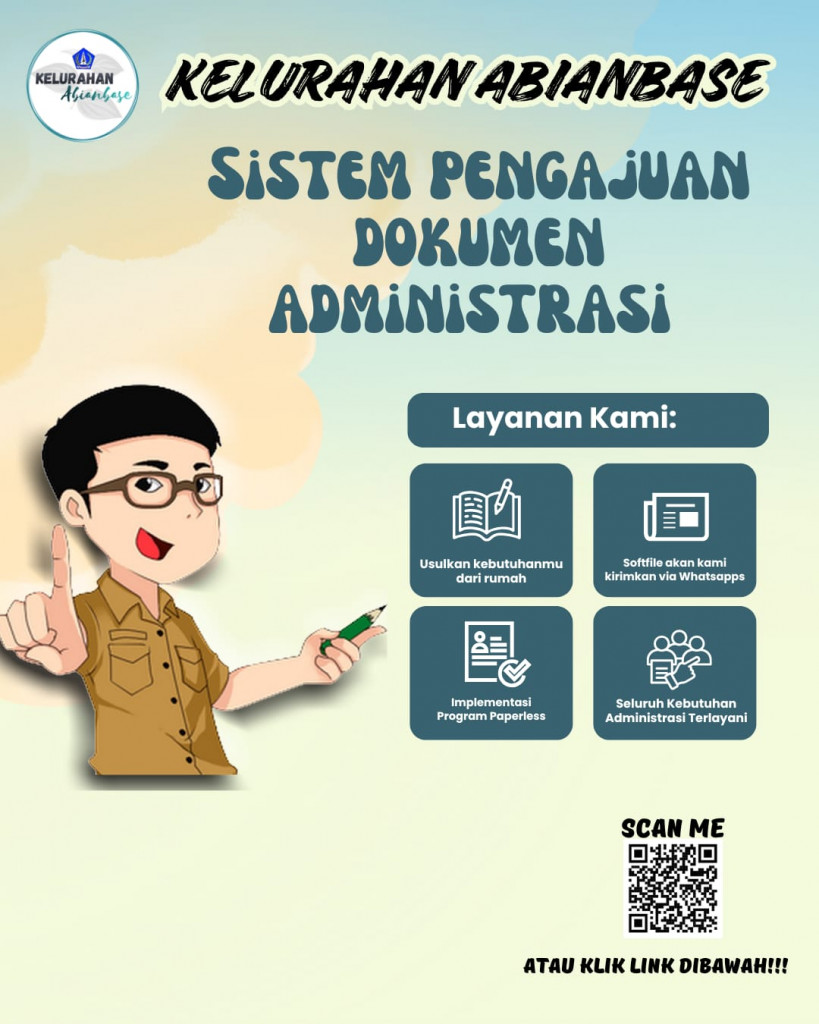 KELURAHAN Abianbase

KELURAHAN ABIANBASE

SiSTEM PENGAJUAN DOKUMEN ADMiNiSTRASi

Layanan Kami:

Usulkan kebutuhanmu dari rumah

Softfile akan kami kirimkan via Whatsapps

Implementasi Program Paperless

Seluruh Kebutuhan Administrasi Terlayani

SCAN ME

ATAU KLIK LINK DIBAWAH!!!